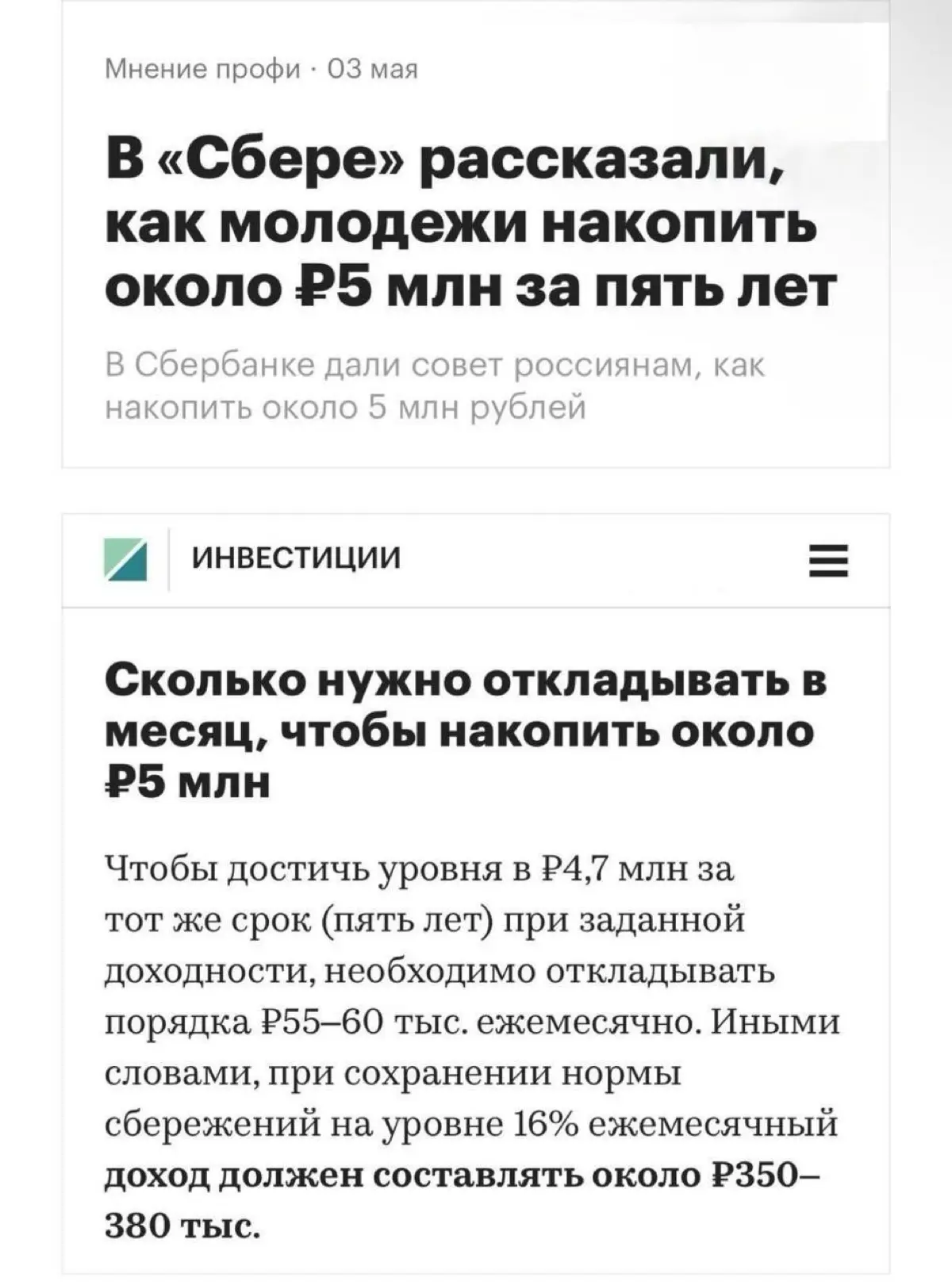 Мнение профи · 03 мая

В «Сбере» рассказали, как молодежи накопить около ₽5 млн за пять лет

В Сбербанке дали совет россиянам, как накопить около 5 млн рублей

ИНВЕСТИЦИИ

Сколько нужно откладывать в месяц, чтобы накопить около ₽5 млн

Чтобы достичь уровня в ₽4,7 млн за тот же срок (пять лет) при заданной доходности, необходимо откладывать порядка ₽55–60 тыс. ежемесячно. Иными словами, при сохранении нормы сбережений на уровне 16% ежемесячный доход должен составлять около ₽350–380 тыс.